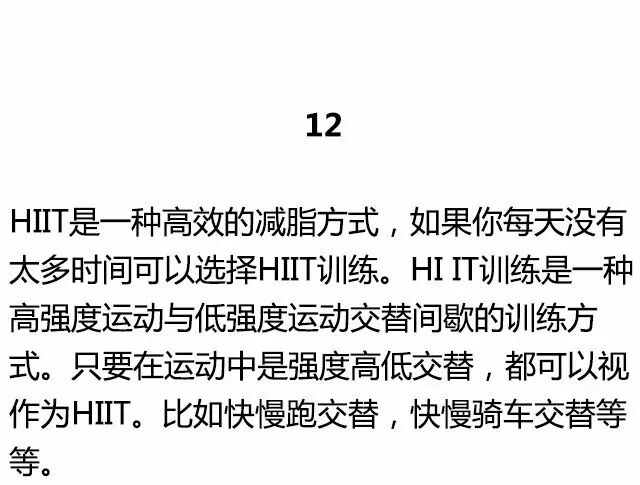 12

HIIT是一种高效的减脂方式，如果你每天没有太多时间可以选择HIIT训练。HI IT训练是一种高强度运动与低强度运动交替间歇的训练方式。只要在运动中是强度高低交替，都可以视作为HIIT。比如快慢跑交替，快慢骑车交替等等。